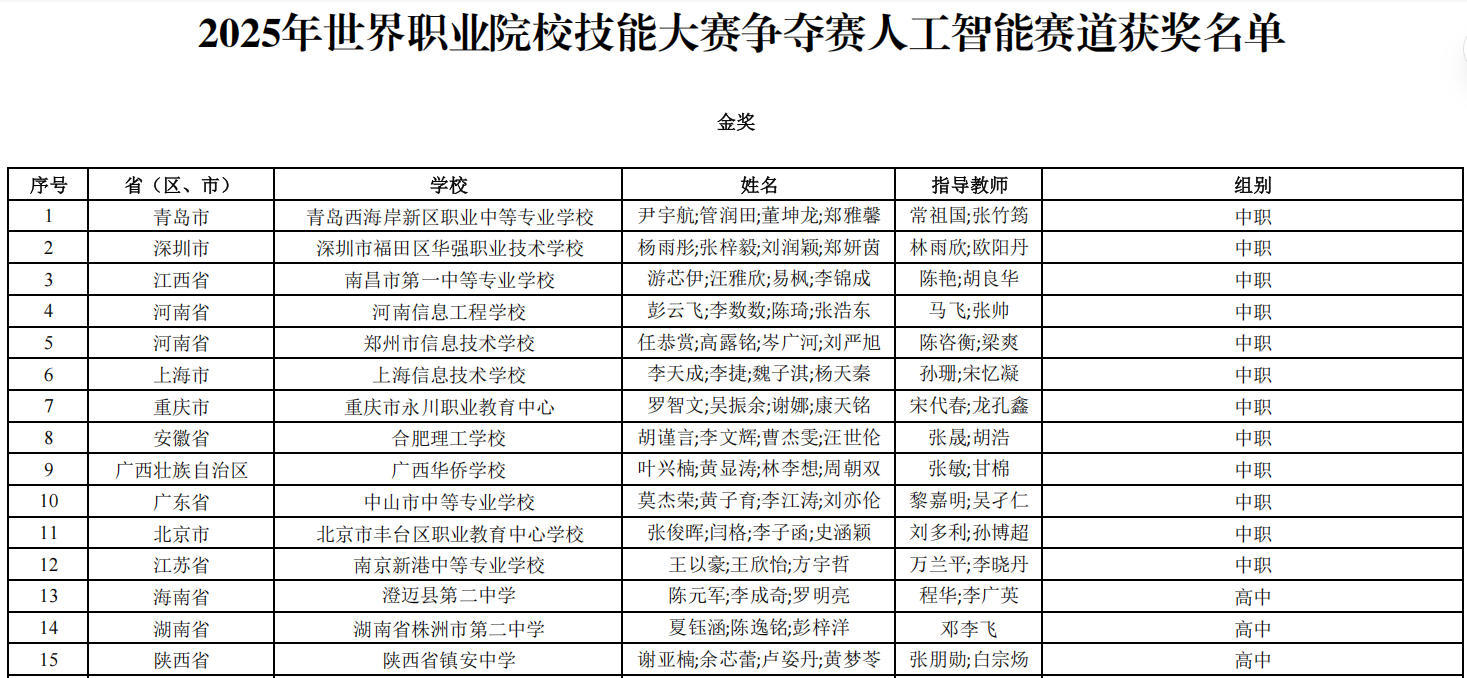 2025年世界职业院校技能大赛争夺赛人工智能赛道获奖名单

金奖

| 序号 | 省（区、市） | 学校 | 姓名 | 指导教师 | 组别 |
|---|---|---|---|---|---|
| 1 | 青岛市 | 青岛西海岸新区职业中等专业学校 | 尹宇航;管润田;董坤龙;郑雅馨 | 常祖国;张竹筠 | 中职 |
| 2 | 深圳市 | 深圳市福田区华强职业技术学校 | 杨雨彤;张梓毅;刘润颖;郑妍茵 | 林雨欣;欧阳丹 | 中职 |
| 3 | 江西省 | 南昌市第一中等专业学校 | 游芯伊;汪雅欣;易枫;李锦成 | 陈艳;胡良华 | 中职 |
| 4 | 河南省 | 河南信息工程学校 | 彭云飞;李数数;陈琦;张浩东 | 马飞;张帅 | 中职 |
| 5 | 河南省 | 郑州市信息技术学校 | 任恭赏;高露铭;岑广河;刘严旭 | 陈咨衡;梁爽 | 中职 |
| 6 | 上海市 | 上海信息技术学校 | 李天成;李捷;魏子淇;杨天秦 | 孙珊;宋忆凝 | 中职 |
| 7 | 重庆市 | 重庆市永川职业教育中心 | 罗智文;吴振余;谢娜;康天铭 | 宋代春;龙孔鑫 | 中职 |
| 8 | 安徽省 | 合肥理工学校 | 胡谨言;李文辉;曹杰雯;汪世伦 | 张晟;胡浩 | 中职 |
| 9 | 广西壮族自治区 | 广西华侨学校 | 叶兴楠;黄显涛;林李想;周朝双 | 张敏;甘棉 | 中职 |
| 10 | 广东省 | 中山市中等专业学校 | 莫杰荣;黄子育;李江涛;刘亦伦 | 黎嘉明;吴孑仁 | 中职 |
| 11 | 北京市 | 北京市丰台区职业教育中心学校 | 张俊晖;闫格;李子函;史涵颖 | 刘多利;孙博超 | 中职 |
| 12 | 江苏省 | 南京新港中等专业学校 | 王以豪;王欣怡;方宇哲 | 万兰平;李晓丹 | 中职 |
| 13 | 海南省 | 澄迈县第二中学 | 陈元军;李成奇;罗明亮 | 程华;李广英 | 高中 |
| 14 | 湖南省 | 湖南省株洲市第二中学 | 夏钰涵;陈逸铭;彭梓洋 | 邓李飞 | 高中 |
| 15 | 陕西省 | 陕西省镇安中学 | 谢亚楠;余芯蕾;卢姿丹;黄梦苓 | 张朋勋;白宗炀 | 高中 |